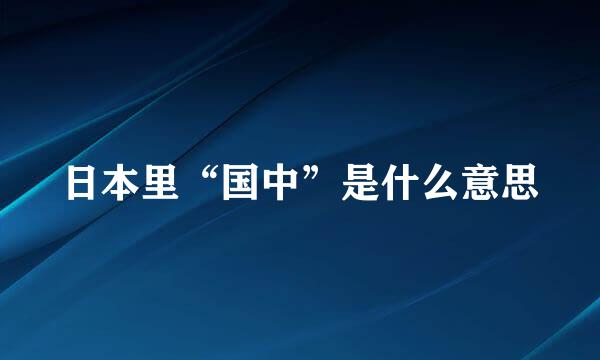 日本里“国中”是什么意思